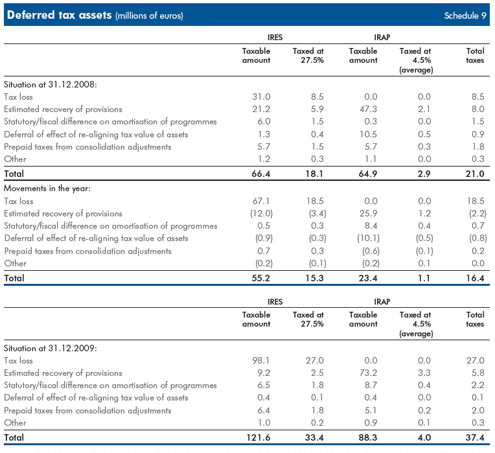 Deferred tax assets (millions of euros) Schedule 9

| | IRES | | IRAP | | |
|---|---|---|---|---|---|
| | Taxable amount | Taxed at 27.5% | Taxable amount | Taxed at 4.5% (average) | Total taxes |
| Situation at 31.12.2008: | | | | | |
| Tax loss | 31.0 | 8.5 | 0.0 | 0.0 | 8.5 |
| Estimated recovery of provisions | 21.2 | 5.9 | 47.3 | 2.1 | 8.0 |
| Statutory/fiscal difference on amortisation of programmes | 6.0 | 1.5 | 0.3 | 0.0 | 1.5 |
| Deferral of effect of re-aligning tax value of assets | 1.3 | 0.4 | 10.5 | 0.5 | 0.9 |
| Prepaid taxes from consolidation adjustments | 5.7 | 1.5 | 5.7 | 0.3 | 1.8 |
| Other | 1.2 | 0.3 | 1.1 | 0.0 | 0.3 |
| Total | 66.4 | 18.1 | 64.9 | 2.9 | 21.0 |
| Movements in the year: | | | | | |
| Tax loss | 67.1 | 18.5 | 0.0 | 0.0 | 18.5 |
| Estimated recovery of provisions | (12.0) | (3.4) | 25.9 | 1.2 | (2.2) |
| Statutory/fiscal difference on amortisation of programmes | 0.5 | 0.3 | 8.4 | 0.4 | 0.7 |
| Deferral of effect of re-aligning tax value of assets | (0.9) | (0.3) | (10.1) | (0.5) | (0.8) |
| Prepaid taxes from consolidation adjustments | 0.7 | 0.3 | (0.6) | (0.1) | 0.2 |
| Other | (0.2) | (0.1) | (0.2) | 0.1 | 0.0 |
| Total | 55.2 | 15.3 | 23.4 | 1.1 | 16.4 |

| | IRES | | IRAP | | |
|---|---|---|---|---|---|
| | Taxable amount | Taxed at 27.5% | Taxable amount | Taxed at 4.5% (average) | Total taxes |
| Situation at 31.12.2009: | | | | | |
| Tax loss | 98.1 | 27.0 | 0.0 | 0.0 | 27.0 |
| Estimated recovery of provisions | 9.2 | 2.5 | 73.2 | 3.3 | 5.8 |
| Statutory/fiscal difference on amortisation of programmes | 6.5 | 1.8 | 8.7 | 0.4 | 2.2 |
| Deferral of effect of re-aligning tax value of assets | 0.4 | 0.1 | 0.4 | 0.0 | 0.1 |
| Prepaid taxes from consolidation adjustments | 6.4 | 1.8 | 5.1 | 0.2 | 2.0 |
| Other | 1.0 | 0.2 | 0.9 | 0.1 | 0.3 |
| Total | 121.6 | 33.4 | 88.3 | 4.0 | 37.4 |